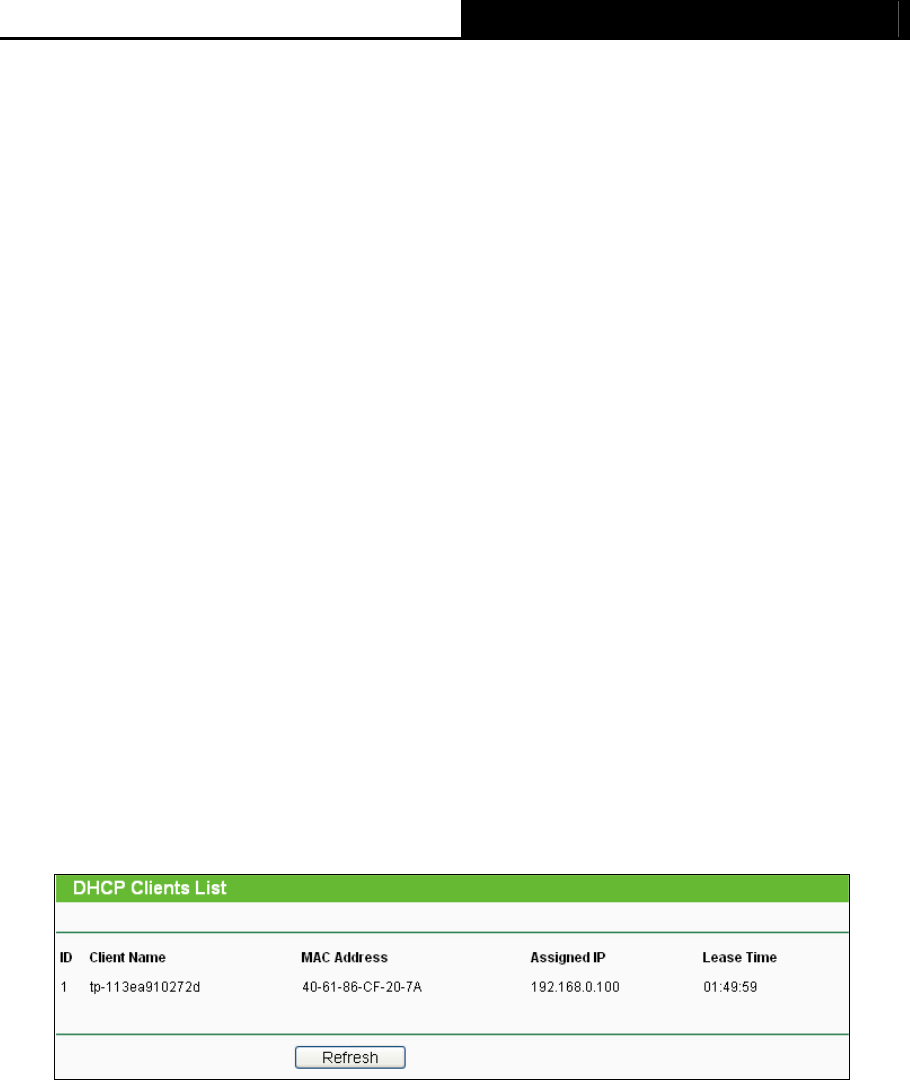 DHCP Clients List

| ID | Client Name | MAC Address | Assigned IP | Lease Time |
|---|---|---|---|---|
| 1 | tp-113ea910272d | 40-61-86-CF-20-7A | 192.168.0.100 | 01:49:59 |

Refresh